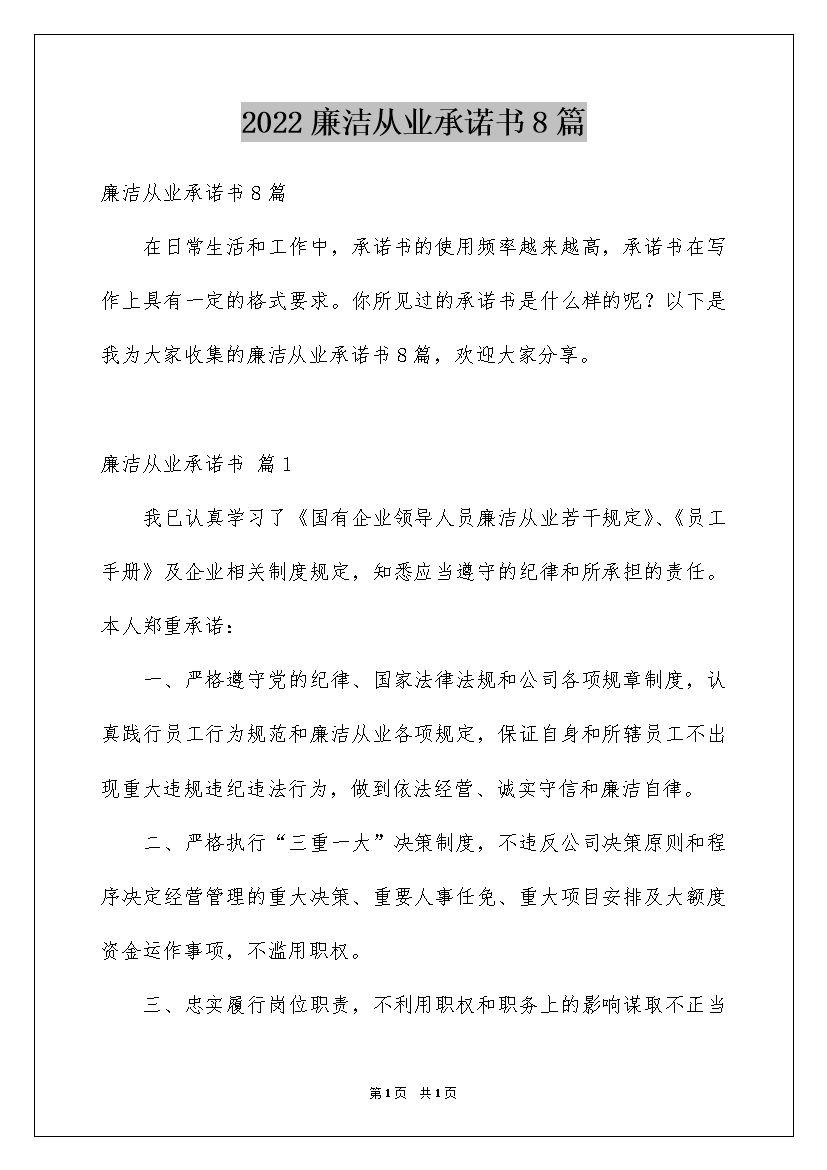 2022廉洁从业承诺书8篇

廉洁从业承诺书8篇

在日常生活和工作中，承诺书的使用频率越来越高，承诺书在写作上具有一定的格式要求。你所见过的承诺书是什么样的呢？以下是我为大家收集的廉洁从业承诺书8篇，欢迎大家分享。

廉洁从业承诺书 篇1

我已认真学习了《国有企业领导人员廉洁从业若干规定》、《员工手册》及企业相关制度规定，知悉应当遵守的纪律和所承担的责任。本人郑重承诺：

一、严格遵守党的纪律、国家法律法规和公司各项规章制度，认真践行员工行为规范和廉洁从业各项规定，保证自身和所辖员工不出现重大违规违纪违法行为，做到依法经营、诚实守信和廉洁自律。

二、严格执行“三重一大”决策制度，不违反公司决策原则和程序决定经营管理的重大决策、重要人事任免、重大项目安排及大额度资金运作事项，不滥用职权。

三、忠实履行岗位职责，不利用职权和职务上的影响谋取不正当

第1页 共1页